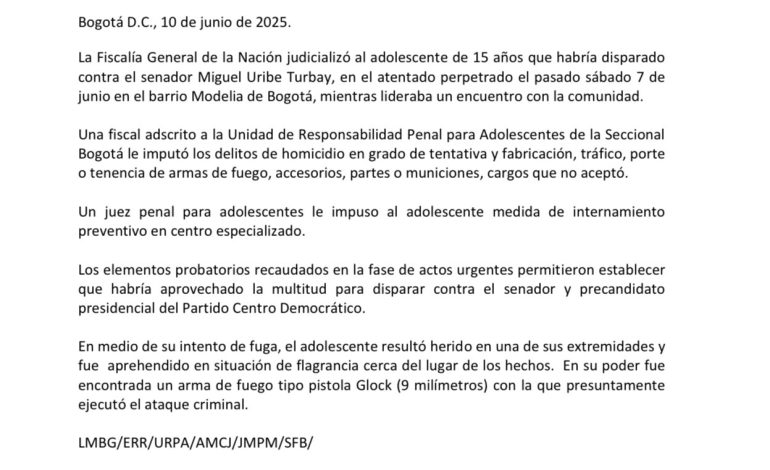 Bogotá D.C., 10 de junio de 2025.

La Fiscalía General de la Nación judicializó al adolescente de 15 años que habría disparado contra el senador Miguel Uribe Turbay, en el atentado perpetrado el pasado sábado 7 de junio en el barrio Modelia de Bogotá, mientras lideraba un encuentro con la comunidad.

Una fiscal adscrito a la Unidad de Responsabilidad Penal para Adolescentes de la Seccional Bogotá le imputó los delitos de homicidio en grado de tentativa y fabricación, tráfico, porte o tenencia de armas de fuego, accesorios, partes o municiones, cargos que no aceptó.

Un juez penal para adolescentes le impuso al adolescente medida de internamiento preventivo en centro especializado.

Los elementos probatorios recaudados en la fase de actos urgentes permitieron establecer que habría aprovechado la multitud para disparar contra el senador y precandidato presidencial del Partido Centro Democrático.

En medio de su intento de fuga, el adolescente resultó herido en una de sus extremidades y fue aprehendido en situación de flagrancia cerca del lugar de los hechos. En su poder fue encontrada un arma de fuego tipo pistola Glock (9 milímetros) con la que presuntamente ejecutó el ataque criminal.

LMBG/ERR/URPA/AMCJ/JMPM/SFB/